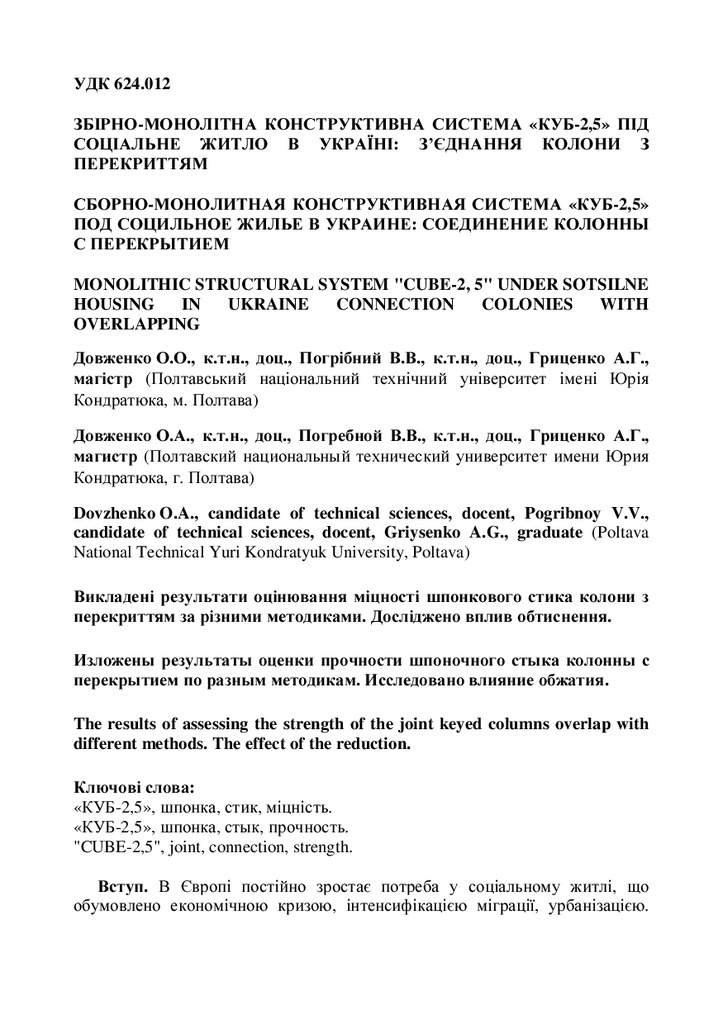 УДК 624.012

ЗБІРНО-МОНОЛІТНА КОНСТРУКТИВНА СИСТЕМА «КУБ-2,5» ПІД СОЦІАЛЬНЕ ЖИТЛО В УКРАЇНІ: З'ЄДНАННЯ КОЛОНИ З ПЕРЕКРИТТЯМ

СБОРНО-МОНОЛИТНАЯ КОНСТРУКТИВНАЯ СИСТЕМА «КУБ-2,5» ПОД СОЦИЛЬНОЕ ЖИЛЬЕ В УКРАИНЕ: СОЕДИНЕНИЕ КОЛОННЫ С ПЕРЕКРЫТИЕМ

MONOLITHIC STRUCTURAL SYSTEM "CUBE-2, 5" UNDER SOTSILNE HOUSING IN UKRAINE CONNECTION COLONIES WITH OVERLAPPING

Довженко О.О., к.т.н., доц., Погрібний В.В., к.т.н., доц., Гриценко А.Г., магістр (Полтавський національний технічний університет імені Юрія Кондратюка, м. Полтава)

Довженко О.А., к.т.н., доц., Погребной В.В., к.т.н., доц., Гриценко А.Г., магистр (Полтавский национальный технический университет имени Юрия Кондратюка, г. Полтава)

Dovzhenko O.A., candidate of technical sciences, docent, Pogribnoy V.V., candidate of technical sciences, docent, Griysenko A.G., graduate (Poltava National Technical Yuri Kondratyuk University, Poltava)

Викладені результати оцінювання міцності шпонкового стика колони з перекриттям за різними методиками. Досліджено вплив обтиснення.

Изложены результаты оценки прочности шпоночного стыка колонны с перекрытием по разным методикам. Исследовано влияние обжатия.

The results of assessing the strength of the joint keyed columns overlap with different methods. The effect of the reduction.

Ключові слова:
«КУБ-2,5», шпонка, стик, міцність.
«КУБ-2,5», шпонка, стык, прочность.
"CUBE-2,5", joint, connection, strength.

Вступ. В Європі постійно зростає потреба у соціальному житлі, що обумовлено економічною кризою, інтенсифікацією міграції, урбанізацією.